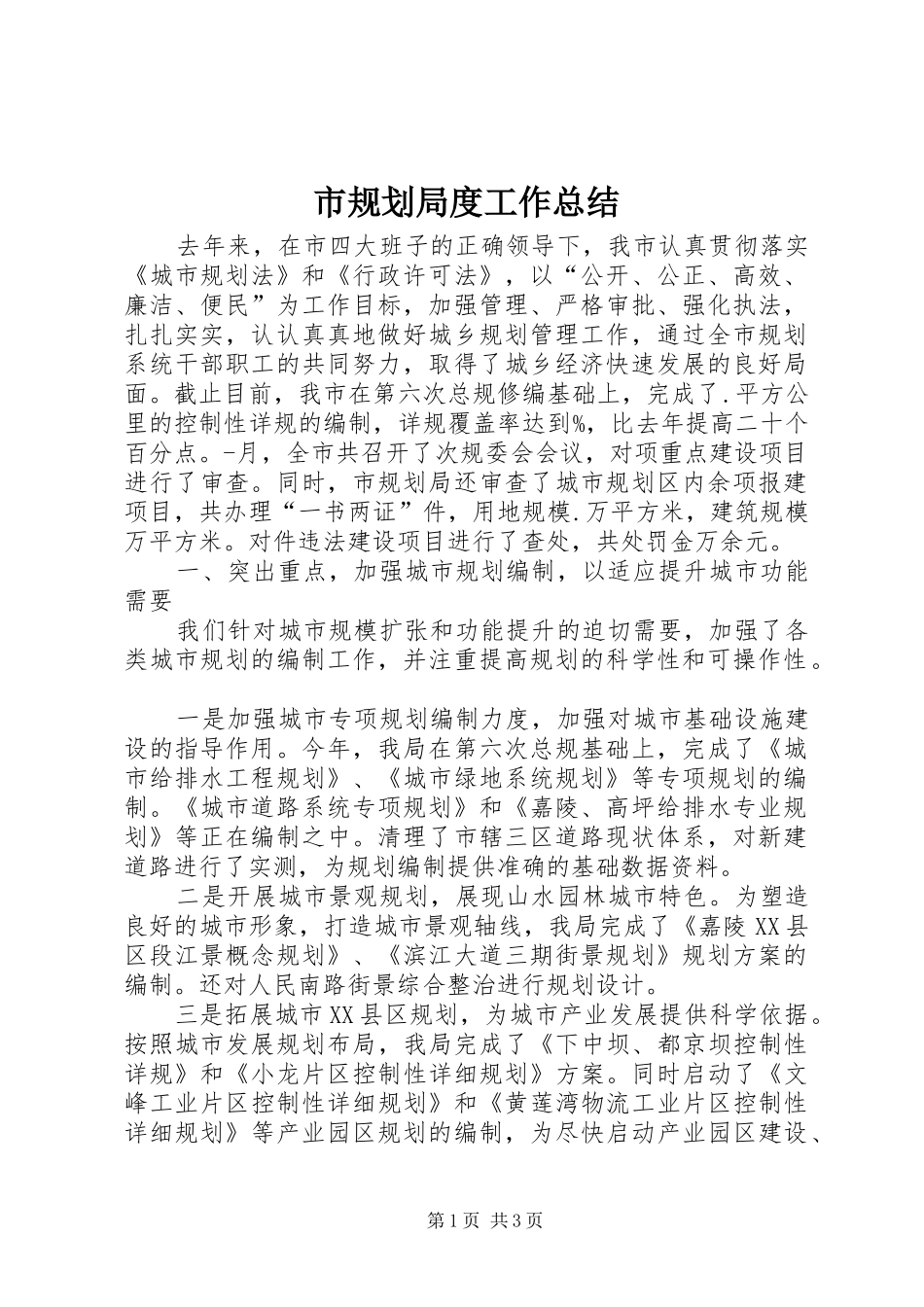 市规划局度工作总结

去年来，在市四大班子的正确领导下，我市认真贯彻落实《城市规划法》和《行政许可法》，以“公开、公正、高效、廉洁、便民”为工作目标，加强管理、严格审批、强化执法，扎扎实实，认认真真地做好城乡规划管理工作，通过全市规划系统干部职工的共同努力，取得了城乡经济快速发展的良好局面。截止目前，我市在第六次总规修编基础上，完成了.平方公里的控制性详规的编制，详规覆盖率达到%，比去年提高二十个百分点。-月，全市共召开了次规委会会议，对项重点建设项目进行了审查。同时，市规划局还审查了城市规划区内余项报建项目，共办理“一书两证”件，用地规模.万平方米，建筑规模万平方米。对件违法建设项目进行了查处，共处罚金万余元。

一、突出重点，加强城市规划编制，以适应提升城市功能需要

我们针对城市规模扩张和功能提升的迫切需要，加强了各类城市规划的编制工作，并注重提高规划的科学性和可操作性。

一是加强城市专项规划编制力度，加强对城市基础设施建设的指导作用。今年，我局在第六次总规基础上，完成了《城市给排水工程规划》、《城市绿地系统规划》等专项规划的编制。《城市道路系统专项规划》和《嘉陵、高坪给排水专业规划》等正在编制之中。清理了市辖三区道路现状体系，对新建道路进行了实测，为规划编制提供准确的基础数据资料。

二是开展城市景观规划，展现山水园林城市特色。为塑造良好的城市形象，打造城市景观轴线，我局完成了《嘉陵XX县区段江景概念规划》、《滨江大道三期街景规划》规划方案的编制。还对人民南路街景综合整治进行规划设计。

三是拓展城市XX县区规划，为城市产业发展提供科学依据。按照城市发展规划布局，我局完成了《下中坝、都京坝控制性详规》和《小龙片区控制性详细规划》方案。同时启动了《文峰工业片区控制性详细规划》和《黄莲湾物流工业片区控制性详细规划》等产业园区规划的编制，为尽快启动产业园区建设、

第1页 共3页